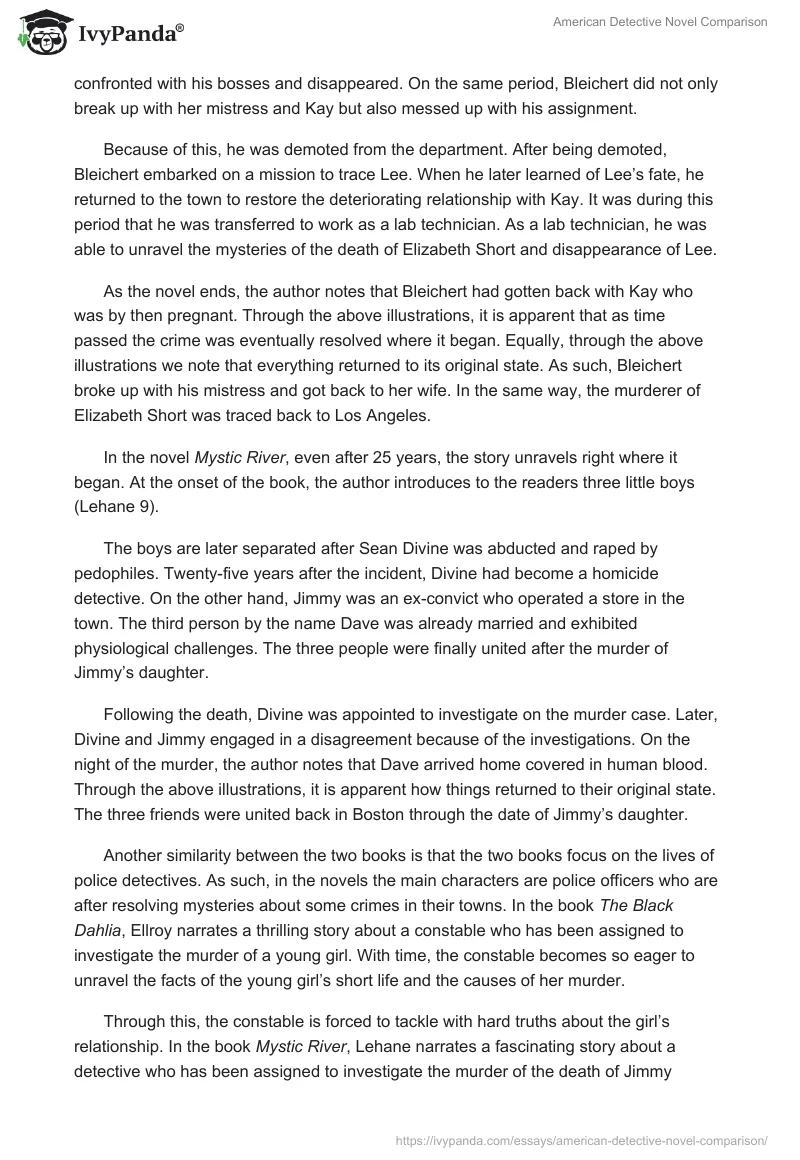 IvyPanda®

American Detective Novel Comparison

confronted with his bosses and disappeared. On the same period, Bleichert did not only break up with her mistress and Kay but also messed up with his assignment.

Because of this, he was demoted from the department. After being demoted, Bleichert embarked on a mission to trace Lee. When he later learned of Lee's fate, he returned to the town to restore the deteriorating relationship with Kay. It was during this period that he was transferred to work as a lab technician. As a lab technician, he was able to unravel the mysteries of the death of Elizabeth Short and disappearance of Lee.

As the novel ends, the author notes that Bleichert had gotten back with Kay who was by then pregnant. Through the above illustrations, it is apparent that as time passed the crime was eventually resolved where it began. Equally, through the above illustrations we note that everything returned to its original state. As such, Bleichert broke up with his mistress and got back to her wife. In the same way, the murderer of Elizabeth Short was traced back to Los Angeles.

In the novel Mystic River, even after 25 years, the story unravels right where it began. At the onset of the book, the author introduces to the readers three little boys (Lehane 9).

The boys are later separated after Sean Divine was abducted and raped by pedophiles. Twenty-five years after the incident, Divine had become a homicide detective. On the other hand, Jimmy was an ex-convict who operated a store in the town. The third person by the name Dave was already married and exhibited physiological challenges. The three people were finally united after the murder of Jimmy's daughter.

Following the death, Divine was appointed to investigate on the murder case. Later, Divine and Jimmy engaged in a disagreement because of the investigations. On the night of the murder, the author notes that Dave arrived home covered in human blood. Through the above illustrations, it is apparent how things returned to their original state. The three friends were united back in Boston through the date of Jimmy's daughter.

Another similarity between the two books is that the two books focus on the lives of police detectives. As such, in the novels the main characters are police officers who are after resolving mysteries about some crimes in their towns. In the book The Black Dahlia, Ellroy narrates a thrilling story about a constable who has been assigned to investigate the murder of a young girl. With time, the constable becomes so eager to unravel the facts of the young girl's short life and the causes of her murder.

Through this, the constable is forced to tackle with hard truths about the girl's relationship. In the book Mystic River, Lehane narrates a fascinating story about a detective who has been assigned to investigate the murder of the death of Jimmy

https://ivypanda.com/essays/american-detective-novel-comparison/